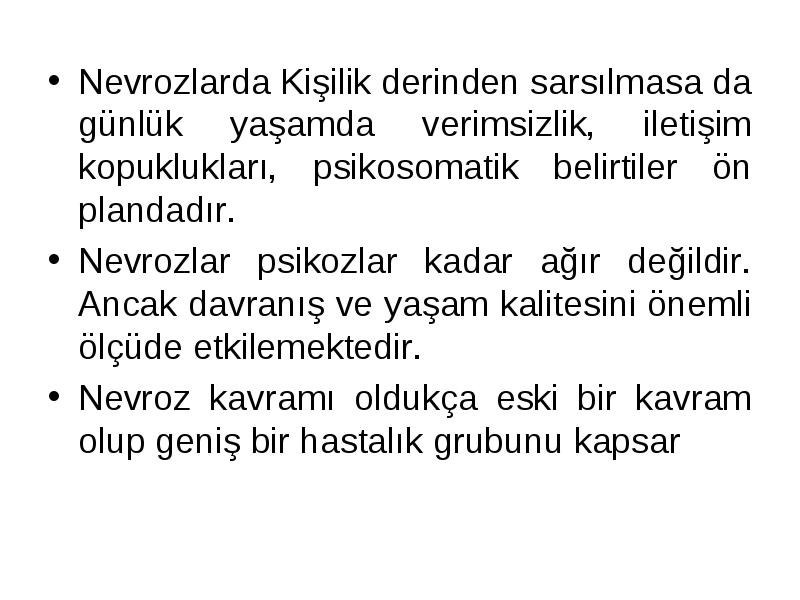 • Nevrozlarda Kişilik derinden sarsılmasa da günlük yaşamda verimsizlik, iletişim kopuklukları, psikosomatik belirtiler ön plandadır.

• Nevrozlar psikozlar kadar ağır değildir. Ancak davranış ve yaşam kalitesini önemli ölçüde etkilemektedir.

• Nevroz kavramı oldukça eski bir kavram olup geniş bir hastalık grubunu kapsar